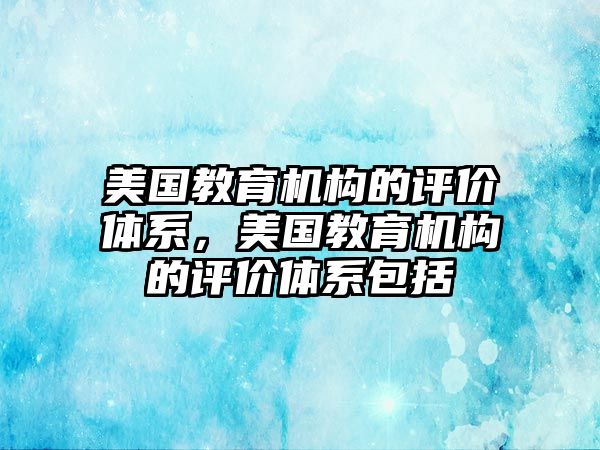 美国教育机构的评价体系，美国教育机构的评价体系包括